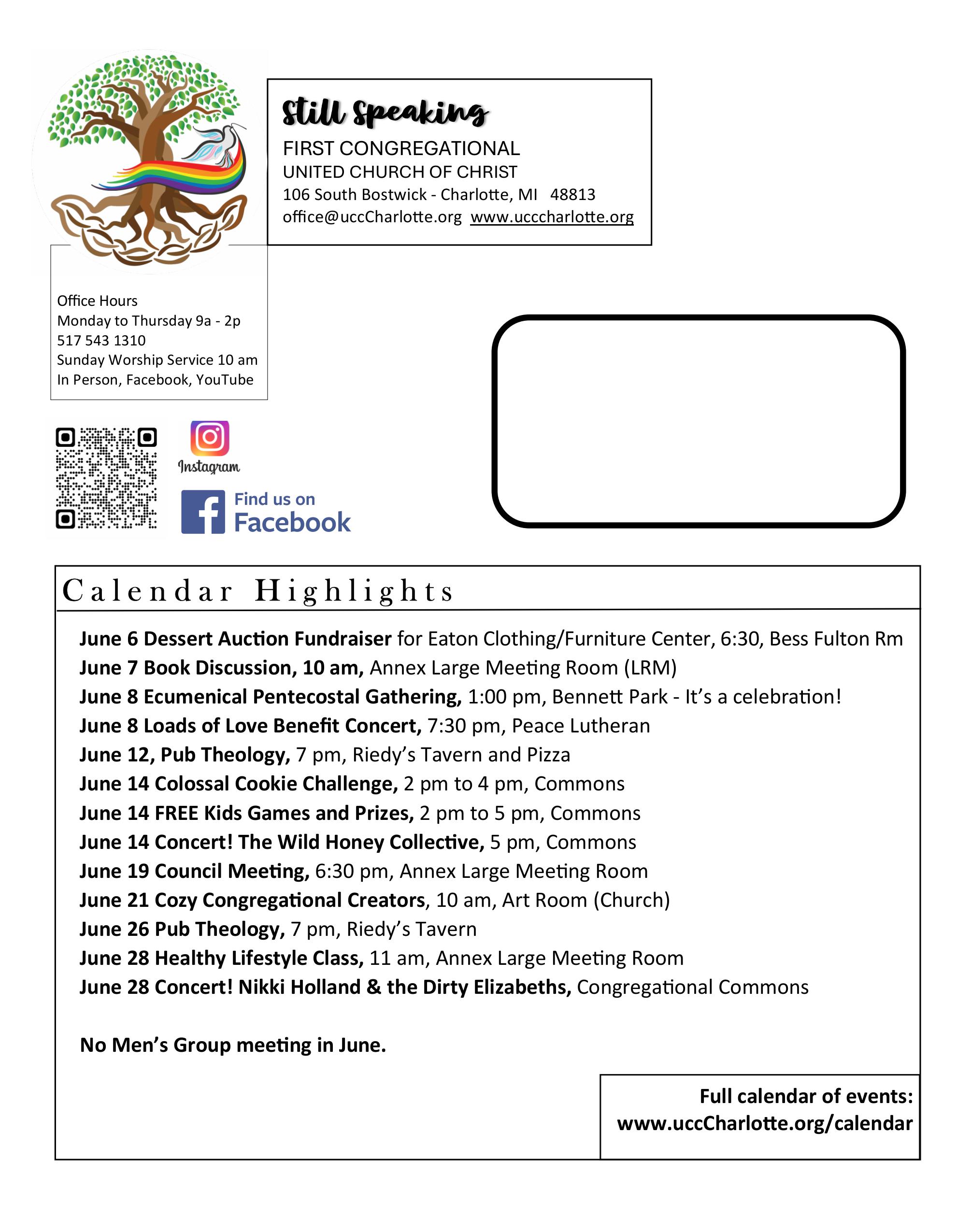 Still Speaking
FIRST CONGREGATIONAL
UNITED CHURCH OF CHRIST
106 South Bostwick - Charlotte, MI 48813
office@uccCharlotte.org www.ucccharlotte.org

Office Hours
Monday to Thursday 9a - 2p
517 543 1310
Sunday Worship Service 10 am
In Person, Facebook, YouTube

Instagram

Find us on Facebook

Calendar Highlights

June 6 Dessert Auction Fundraiser for Eaton Clothing/Furniture Center, 6:30, Bess Fulton Rm
June 7 Book Discussion, 10 am, Annex Large Meeting Room (LRM)
June 8 Ecumenical Pentecostal Gathering, 1:00 pm, Bennett Park - It's a celebration!
June 8 Loads of Love Benefit Concert, 7:30 pm, Peace Lutheran
June 12, Pub Theology, 7 pm, Riedy's Tavern and Pizza
June 14 Colossal Cookie Challenge, 2 pm to 4 pm, Commons
June 14 FREE Kids Games and Prizes, 2 pm to 5 pm, Commons
June 14 Concert! The Wild Honey Collective, 5 pm, Commons
June 19 Council Meeting, 6:30 pm, Annex Large Meeting Room
June 21 Cozy Congregational Creators, 10 am, Art Room (Church)
June 26 Pub Theology, 7 pm, Riedy's Tavern
June 28 Healthy Lifestyle Class, 11 am, Annex Large Meeting Room
June 28 Concert! Nikki Holland & the Dirty Elizabeths, Congregational Commons

No Men's Group meeting in June.

Full calendar of events:
www.uccCharlotte.org/calendar